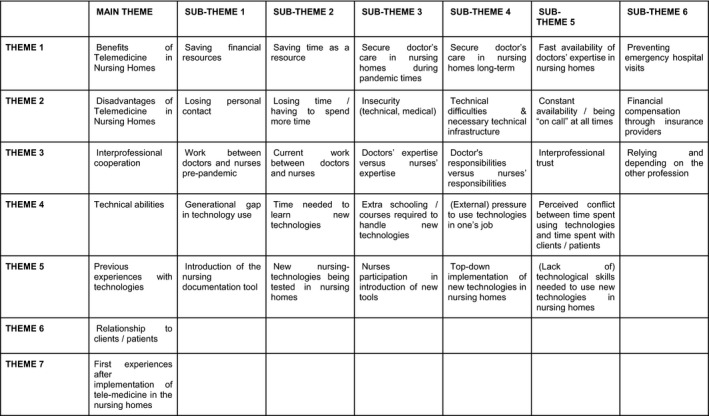 | | MAIN THEME | SUB-THEME 1 | SUB-THEME 2 | SUB-THEME 3 | SUB-THEME 4 | SUB-THEME 5 | SUB-THEME 6 |
|---|---|---|---|---|---|---|---|
| THEME 1 | Benefits of Telemedicine in Nursing Homes | Saving financial resources | Saving time as a resource | Secure doctor's care in nursing homes during pandemic times | Secure doctor's care in nursing homes long-term | Fast availability of doctors' expertise in nursing homes | Preventing emergency hospital visits |
| THEME 2 | Disadvantages of Telemedicine in Nursing Homes | Losing personal contact | Losing time / having to spend more time | Insecurity (technical, medical) | Technical difficulties & necessary technical infrastructure | Constant availability / being "on call" at all times | Financial compensation through insurance providers |
| THEME 3 | Interprofessional cooperation | Work between doctors and nurses pre-pandemic | Current work between doctors and nurses | Doctors' expertise versus nurses' expertise | Doctor's responsibilities versus nurses' responsibilities | Interprofessional trust | Relying and depending on the other profession |
| THEME 4 | Technical abilities | Generational gap in technology use | Time needed to learn new technologies | Extra schooling / courses required to handle new technologies | (External) pressure to use technologies in one's job | Perceived conflict between time spent using technologies and time spent with clients / patients | |
| THEME 5 | Previous experiences with technologies | Introduction of the nursing documentation tool | New nursing-technologies being tested in nursing homes | Nurses participation in introduction of new tools | Top-down implementation of new technologies in nursing homes | (Lack of) technological skills needed to use new technologies in nursing homes | |
| THEME 6 | Relationship to clients / patients | | | | | | |
| THEME 7 | First experiences after implementation of tele-medicine in the nursing homes | | | | | | |